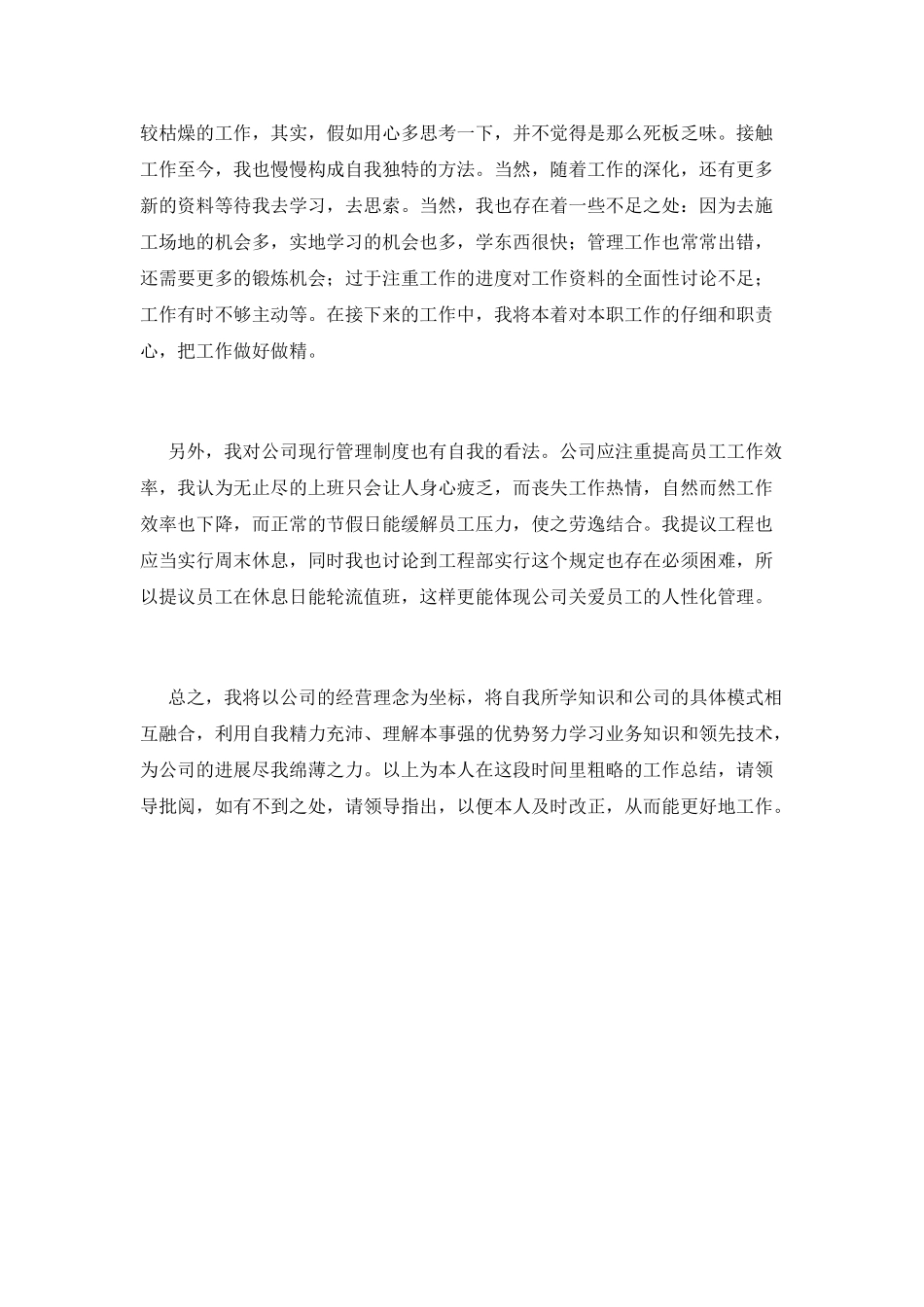 较枯燥的工作，其实，假如用心多思考一下，并不觉得是那么死板乏味。接触工作至今，我也慢慢构成自我独特的方法。当然，随着工作的深化，还有更多新的资料等待我去学习，去思索。当然，我也存在着一些不足之处：因为去施工场地的机会多，实地学习的机会也多，学东西很快；管理工作也常常出错，还需要更多的锻炼机会；过于注重工作的进度对工作资料的全面性讨论不足；工作有时不够主动等。在接下来的工作中，我将本着对本职工作的仔细和职责心，把工作做好做精。

另外，我对公司现行管理制度也有自我的看法。公司应注重提高员工工作效率，我认为无止尽的上班只会让人身心疲乏，而丧失工作热情，自然而然工作效率也下降，而正常的节假日能缓解员工压力，使之劳逸结合。我提议工程也应当实行周末休息，同时我也讨论到工程部实行这个规定也存在必须困难，所以提议员工在休息日能轮流值班，这样更能体现公司关爱员工的人性化管理。

总之，我将以公司的经营理念为坐标，将自我所学知识和公司的具体模式相互融合，利用自我精力充沛、理解本事强的优势努力学习业务知识和领先技术，为公司的进展尽我绵薄之力。以上为本人在这段时间里粗略的工作总结，请领导批阅，如有不到之处，请领导指出，以便本人及时改正，从而能更好地工作。